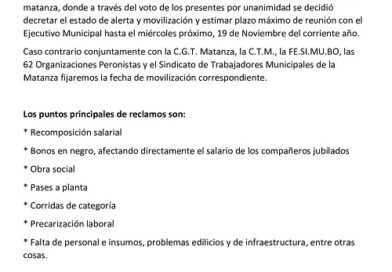 matanza, donde a través del voto de los presentes por unanimidad se decidió decretar el estado de alerta y movilización y estimar plazo máximo de reunión con el Ejecutivo Municipal hasta el miércoles próximo, 19 de Noviembre del corriente año.

Caso contrario conjuntamente con la C.G.T. Matanza, la C.T.M., la FE.SI.MU.BO, las 62 Organizaciones Peronistas y el Sindicato de Trabajadores Municipales de la Matanza fijaremos la fecha de movilización correspondiente.

Los puntos principales de reclamos son:

* Recomposición salarial

* Bonos en negro, afectando directamente el salario de los compañeros jubilados

* Obra social

* Pases a planta

* Corridas de categoría

* Precarización laboral

* Falta de personal e insumos, problemas edilicios y de infraestructura, entre otras cosas.